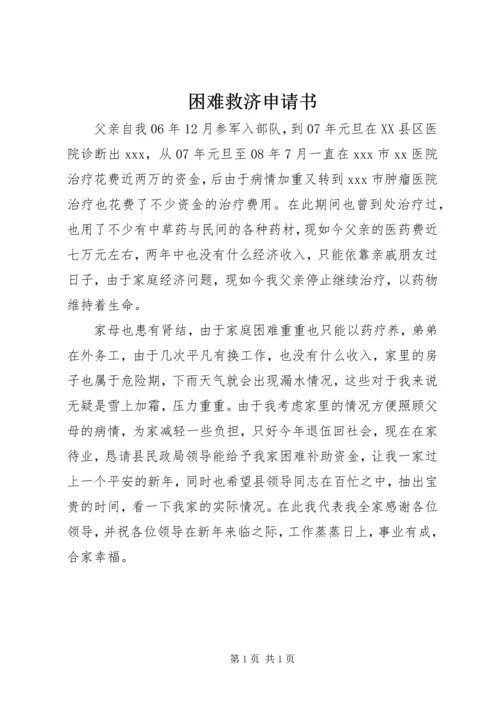 困难救济申请书

父亲自我06年12月参军入部队，到07年元旦在XX县区医院诊断出xxx，从07年元旦至08年7月一直在xxx市xx医院治疗花费近两万的资金，后由于病情加重又转到xxx市肿瘤医院治疗也花费了不少资金的治疗费用。在此期间也曾到处治疗过，也用了不少有中草药与民间的各种药材，现如今父亲的医药费近七万元左右，两年中也没有什么经济收入，只能依靠亲戚朋友过日子，由于家庭经济问题，现如今我父亲停止继续治疗，以药物维持着生命。

家母也患有肾结，由于家庭困难重重也只能以药疗养，弟弟在外务工，由于几次平凡有换工作，也没有什么收入，家里的房子也属于危险期，下雨天气就会出现漏水情况，这些对于我来说无疑是雪上加霜，压力重重。由于我考虑家里的情况方便照顾父母的病情，为家减轻一些负担，只好今年退伍回社会，现在在家待业，恳请县民政局领导能给予我家困难补助资金，让我一家过上一个平安的新年，同时也希望县领导同志在百忙之中，抽出宝贵的时间，看一下我家的实际情况。在此我代表我全家感谢各位领导，并祝各位领导在新年来临之际，工作蒸蒸日上，事业有成，合家幸福。

第1页 共1页